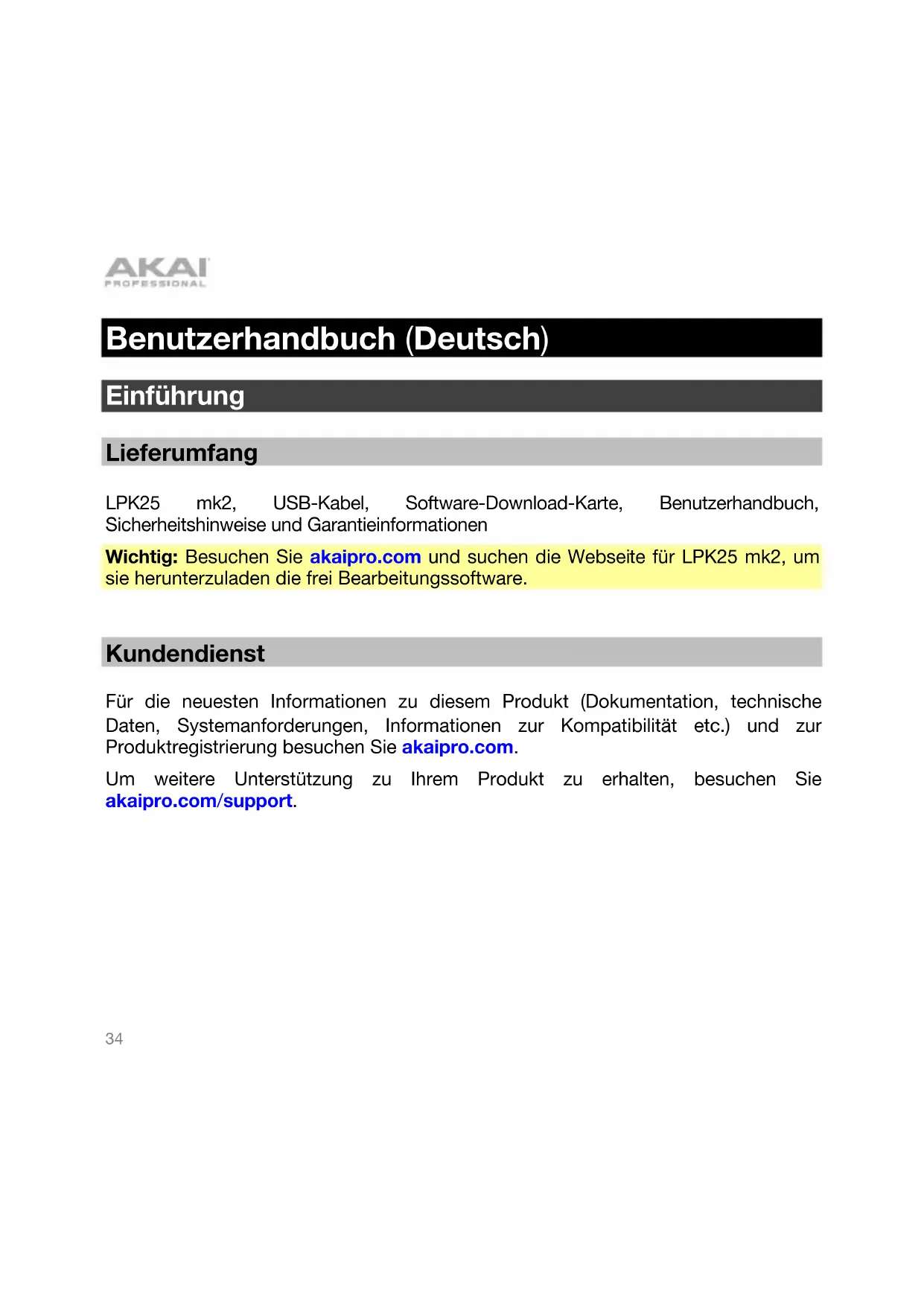 AKAI
PROFESSIONAL

Benutzerhandbuch (Deutsch)

Einführung

Lieferumfang

LPK25 mk2, USB-Kabel, Software-Download-Karte, Benutzerhandbuch, Sicherheitshinweise und Garantieinformationen

Wichtig: Besuchen Sie akaipro.com und suchen die Webseite für LPK25 mk2, um sie herunterzuladen die frei Bearbeitungssoftware.

Kundendienst

Für die neuesten Informationen zu diesem Produkt (Dokumentation, technische Daten, Systemanforderungen, Informationen zur Kompatibilität etc.) und zur Produktregistrierung besuchen Sie akaipro.com.

Um weitere Unterstützung zu Ihrem Produkt zu erhalten, besuchen Sie akaipro.com/support.

34